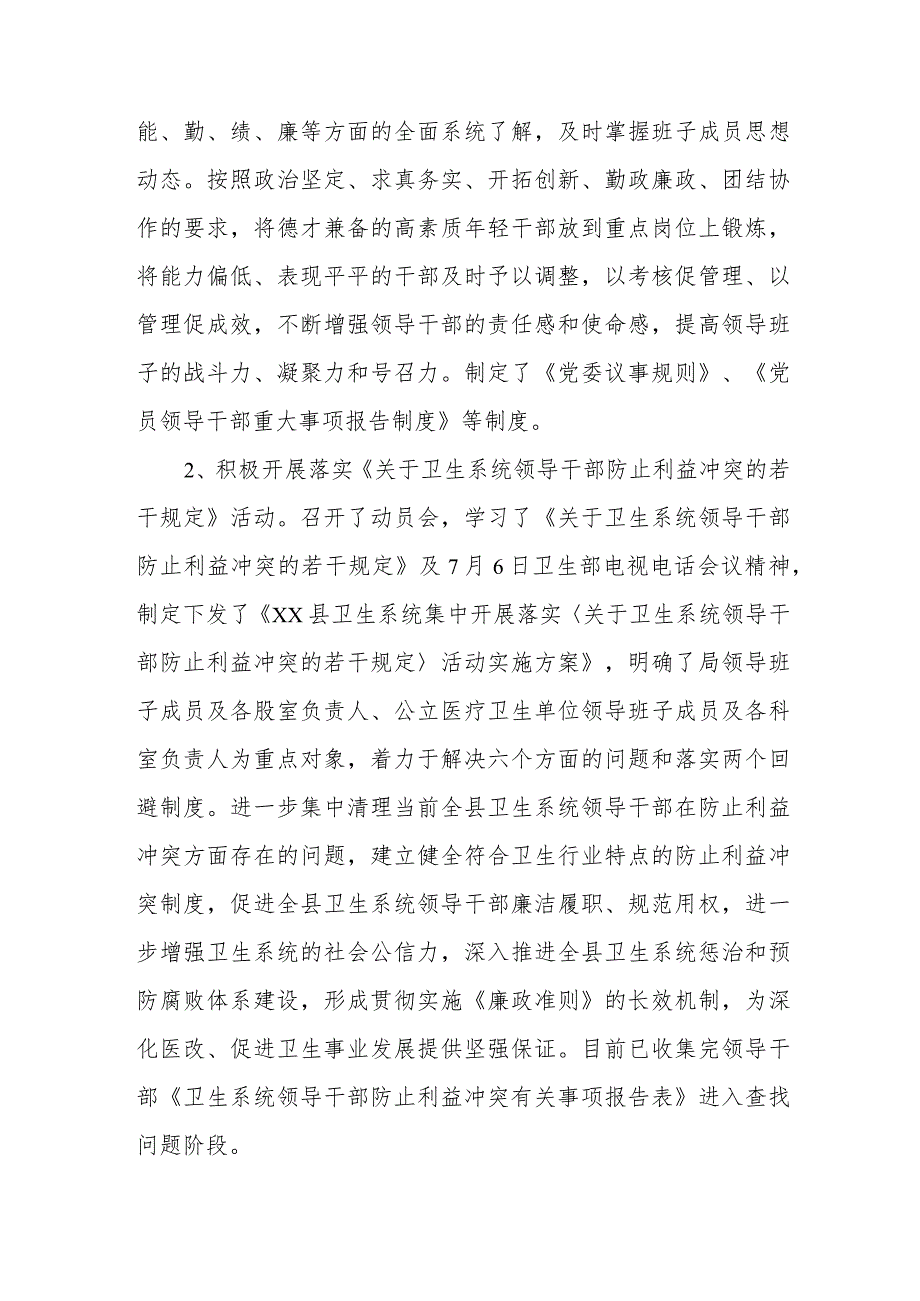 能、勤、绩、廉等方面的全面系统了解，及时掌握班子成员思想动态。按照政治坚定、求真务实、开拓创新、勤政廉政、团结协作的要求，将德才兼备的高素质年轻干部放到重点岗位上锻炼，将能力偏低、表现平平的干部及时予以调整，以考核促管理、以管理促成效，不断增强领导干部的责任感和使命感，提高领导班子的战斗力、凝聚力和号召力。制定了《党委议事规则》、《党员领导干部重大事项报告制度》等制度。

2、积极开展落实《关于卫生系统领导干部防止利益冲突的若干规定》活动。召开了动员会，学习了《关于卫生系统领导干部防止利益冲突的若干规定》及7月6日卫生部电视电话会议精神，制定下发了《XX县卫生系统集中开展落实〈关于卫生系统领导干部防止利益冲突的若干规定〉活动实施方案》，明确了局领导班子成员及各股室负责人、公立医疗卫生单位领导班子成员及各科室负责人为重点对象，着力于解决六个方面的问题和落实两个回避制度。进一步集中清理当前全县卫生系统领导干部在防止利益冲突方面存在的问题，建立健全符合卫生行业特点的防止利益冲突制度，促进全县卫生系统领导干部廉洁履职、规范用权，进一步增强卫生系统的社会公信力，深入推进全县卫生系统惩治和预防腐败体系建设，形成贯彻实施《廉政准则》的长效机制，为深化医改、促进卫生事业发展提供坚强保证。目前已收集完领导干部《卫生系统领导干部防止利益冲突有关事项报告表》进入查找问题阶段。